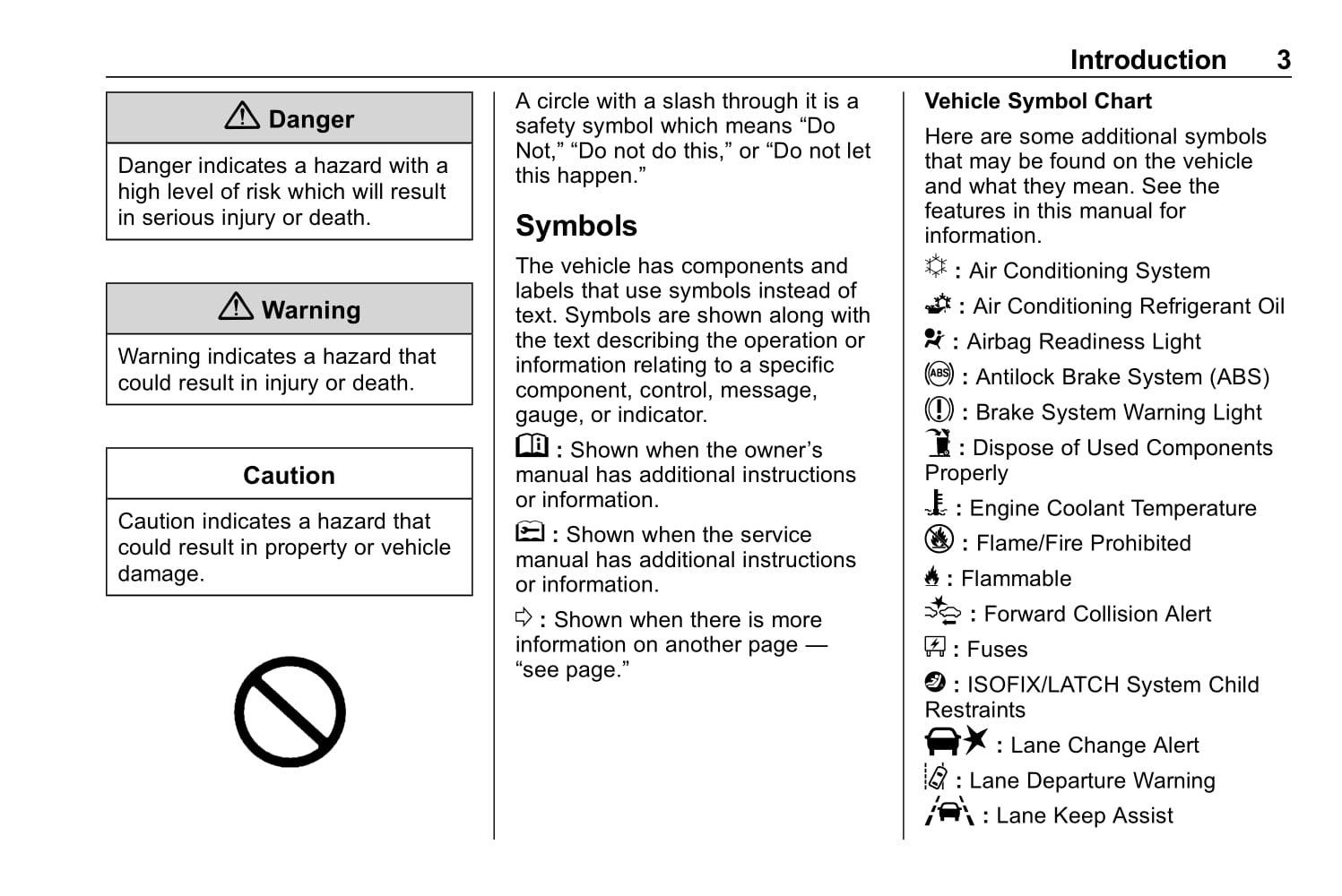 Introduction 3

Danger

Danger indicates a hazard with a high level of risk which will result in serious injury or death.

Warning

Warning indicates a hazard that could result in injury or death.

Caution

Caution indicates a hazard that could result in property or vehicle damage.

A circle with a slash through it is a safety symbol which means “Do Not,” “Do not do this,” or “Do not let this happen.”

Symbols

The vehicle has components and labels that use symbols instead of text. Symbols are shown along with the text describing the operation or information relating to a specific component, control, message, gauge, or indicator.

: Shown when the owner’s manual has additional instructions or information.

: Shown when the service manual has additional instructions or information.

: Shown when there is more information on another page — “see page.”

Vehicle Symbol Chart

Here are some additional symbols that may be found on the vehicle and what they mean. See the features in this manual for information.

: Air Conditioning System

: Air Conditioning Refrigerant Oil

: Airbag Readiness Light

: Antilock Brake System (ABS)

: Brake System Warning Light

: Dispose of Used Components Properly

: Engine Coolant Temperature

: Flame/Fire Prohibited

: Flammable

: Forward Collision Alert

: Fuses

: ISOFIX/LATCH System Child Restraints

: Lane Change Alert

: Lane Departure Warning

: Lane Keep Assist